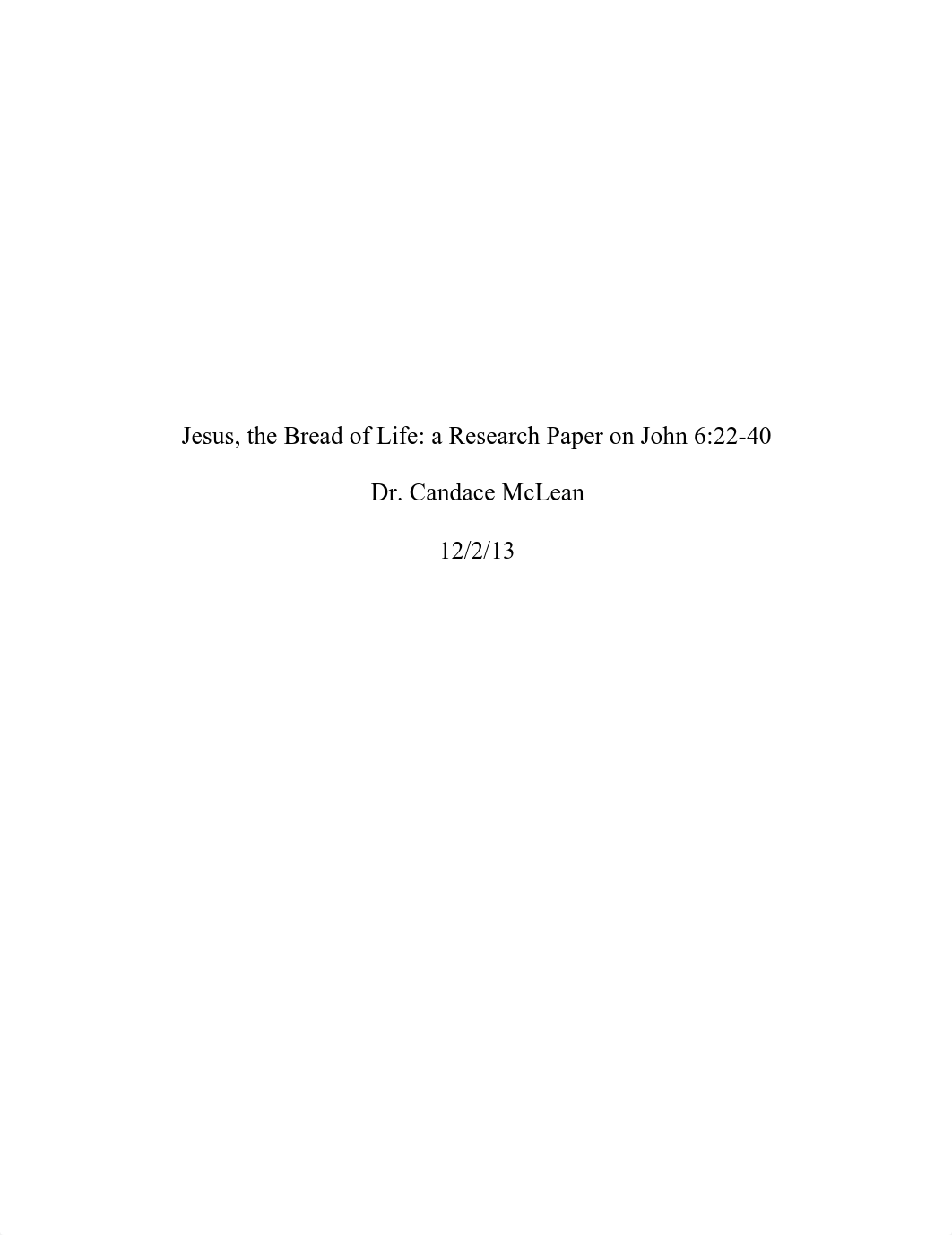 Jesus, the Bread of Life: a Research Paper on John 6:22-40

Dr. Candace McLean

12/2/13